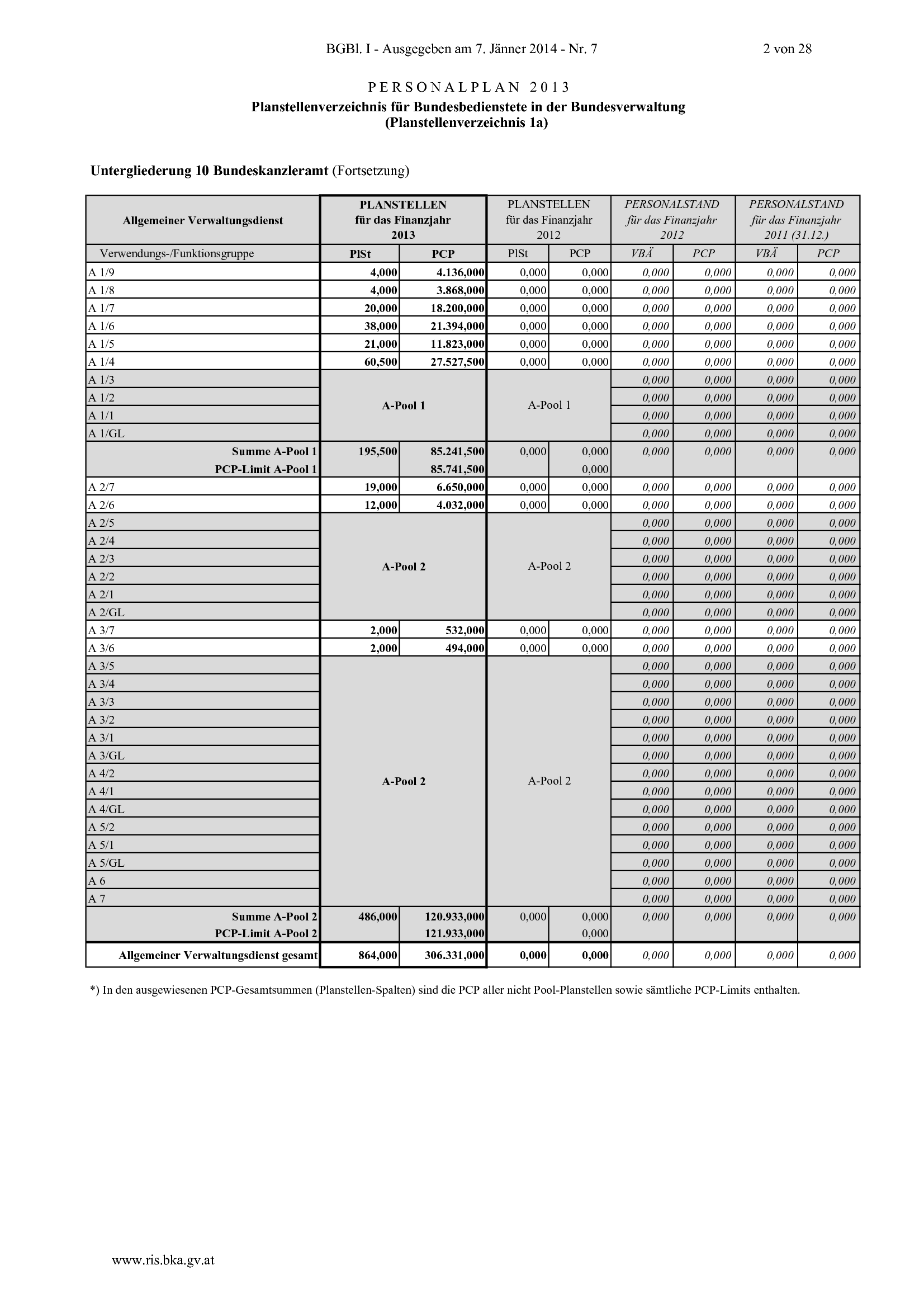 BGBl. I - Ausgegeben am 7. Jänner 2014 - Nr. 7 2 von 28

PERSONALPLAN 2013
Planstellenverzeichnis für Bundesbedienstete in der Bundesverwaltung
(Planstellenverzeichnis 1a)

Untergliederung 10 Bundeskanzleramt (Fortsetzung)

| Allgemeiner Verwaltungsdienst | PLANSTELLEN für das Finanzjahr 2013 | | PLANSTELLEN für das Finanzjahr 2012 | | PERSONALSTAND für das Finanzjahr 2012 | | PERSONALSTAND für das Finanzjahr 2011 (31.12.) | |
|---|---|---|---|---|---|---|---|---|
| Verwendungs-/Funktionsgruppe | PlSt | PCP | PlSt | PCP | VBÄ | PCP | VBÄ | PCP |
| A 1/9 | 4,000 | 4.136,000 | 0,000 | 0,000 | 0,000 | 0,000 | 0,000 | 0,000 |
| A 1/8 | 4,000 | 3.868,000 | 0,000 | 0,000 | 0,000 | 0,000 | 0,000 | 0,000 |
| A 1/7 | 20,000 | 18.200,000 | 0,000 | 0,000 | 0,000 | 0,000 | 0,000 | 0,000 |
| A 1/6 | 38,000 | 21.394,000 | 0,000 | 0,000 | 0,000 | 0,000 | 0,000 | 0,000 |
| A 1/5 | 21,000 | 11.823,000 | 0,000 | 0,000 | 0,000 | 0,000 | 0,000 | 0,000 |
| A 1/4 | 60,500 | 27.527,500 | 0,000 | 0,000 | 0,000 | 0,000 | 0,000 | 0,000 |
| A 1/3 | A-Pool 1 | | A-Pool 1 | | 0,000 | 0,000 | 0,000 | 0,000 |
| A 1/2 | | | | | 0,000 | 0,000 | 0,000 | 0,000 |
| A 1/1 | | | | | 0,000 | 0,000 | 0,000 | 0,000 |
| A 1/GL | | | | | 0,000 | 0,000 | 0,000 | 0,000 |
| Summe A-Pool 1 | 195,500 | 85.241,500 | 0,000 | 0,000 | 0,000 | 0,000 | 0,000 | 0,000 |
| PCP-Limit A-Pool 1 | | 85.741,500 | | 0,000 | | | | |
| A 2/7 | 19,000 | 6.650,000 | 0,000 | 0,000 | 0,000 | 0,000 | 0,000 | 0,000 |
| A 2/6 | 12,000 | 4.032,000 | 0,000 | 0,000 | 0,000 | 0,000 | 0,000 | 0,000 |
| A 2/5 | A-Pool 2 | | A-Pool 2 | | 0,000 | 0,000 | 0,000 | 0,000 |
| A 2/4 | | | | | 0,000 | 0,000 | 0,000 | 0,000 |
| A 2/3 | | | | | 0,000 | 0,000 | 0,000 | 0,000 |
| A 2/2 | | | | | 0,000 | 0,000 | 0,000 | 0,000 |
| A 2/1 | | | | | 0,000 | 0,000 | 0,000 | 0,000 |
| A 2/GL | | | | | 0,000 | 0,000 | 0,000 | 0,000 |
| A 3/7 | 2,000 | 532,000 | 0,000 | 0,000 | 0,000 | 0,000 | 0,000 | 0,000 |
| A 3/6 | 2,000 | 494,000 | 0,000 | 0,000 | 0,000 | 0,000 | 0,000 | 0,000 |
| A 3/5 | A-Pool 2 | | A-Pool 2 | | 0,000 | 0,000 | 0,000 | 0,000 |
| A 3/4 | | | | | 0,000 | 0,000 | 0,000 | 0,000 |
| A 3/3 | | | | | 0,000 | 0,000 | 0,000 | 0,000 |
| A 3/2 | | | | | 0,000 | 0,000 | 0,000 | 0,000 |
| A 3/1 | | | | | 0,000 | 0,000 | 0,000 | 0,000 |
| A 3/GL | | | | | 0,000 | 0,000 | 0,000 | 0,000 |
| A 4/2 | | | | | 0,000 | 0,000 | 0,000 | 0,000 |
| A 4/1 | | | | | 0,000 | 0,000 | 0,000 | 0,000 |
| A 4/GL | | | | | 0,000 | 0,000 | 0,000 | 0,000 |
| A 5/2 | | | | | 0,000 | 0,000 | 0,000 | 0,000 |
| A 5/1 | | | | | 0,000 | 0,000 | 0,000 | 0,000 |
| A 5/GL | | | | | 0,000 | 0,000 | 0,000 | 0,000 |
| A 6 | | | | | 0,000 | 0,000 | 0,000 | 0,000 |
| A 7 | | | | | 0,000 | 0,000 | 0,000 | 0,000 |
| Summe A-Pool 2 | 486,000 | 120.933,000 | 0,000 | 0,000 | 0,000 | 0,000 | 0,000 | 0,000 |
| PCP-Limit A-Pool 2 | | 121.933,000 | | 0,000 | | | | |
| Allgemeiner Verwaltungsdienst gesamt | 864,000 | 306.331,000 | 0,000 | 0,000 | 0,000 | 0,000 | 0,000 | 0,000 |

*) In den ausgewiesenen PCP-Gesamtsummen (Planstellen-Spalten) sind die PCP aller nicht Pool-Planstellen sowie sämtliche PCP-Limits enthalten.

www.ris.bka.gv.at